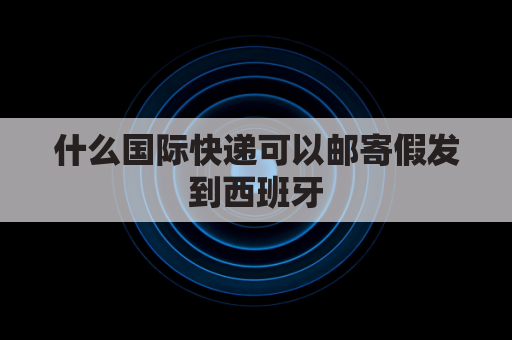 什么国际快递可以邮寄假发到西班牙